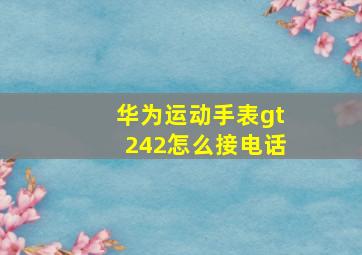 华为运动手表gt 242怎么接电话